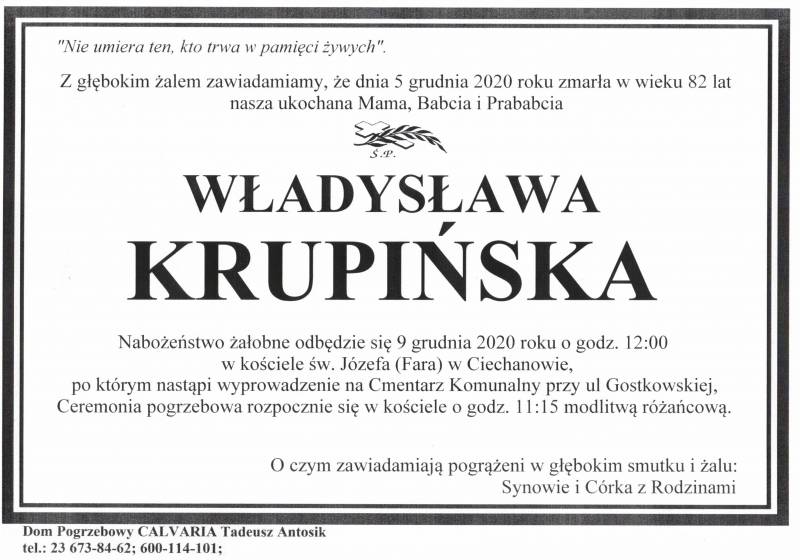 "Nie umiera ten, kto trwa w pamięci żywych".

Z głębokim żalem zawiadamiamy, że dnia 5 grudnia 2020 roku zmarła w wieku 82 lat nasza ukochana Mama, Babcia i Prababcia

Ś.P.

WŁADYSŁAWA
KRUPIŃSKA

Nabożeństwo żałobne odbędzie się 9 grudnia 2020 roku o godz. 12:00 w kościele św. Józefa (Fara) w Ciechanowie, po którym nastąpi wyprowadzenie na Cmentarz Komunalny przy ul Gostkowskiej, Ceremonia pogrzebowa rozpocznie się w kościele o godz. 11:15 modlitwą różańcową.

O czym zawiadamiają pogrążeni w głębokim smutku i żalu:
Synowie i Córka z Rodzinami

Dom Pogrzebowy CALVARIA Tadeusz Antosik
tel.: 23 673-84-62; 600-114-101;